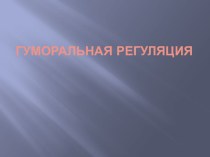 ГУМОРАЛЬНАЯ РЕГУЛЯЦИЯ